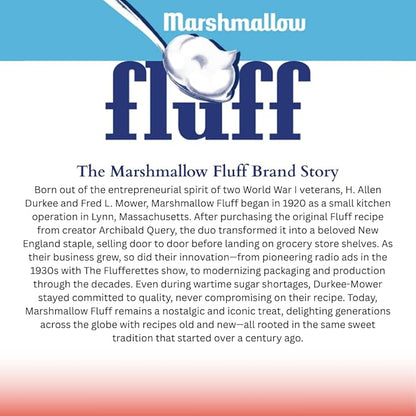 Marshmallow
fluff

The Marshmallow Fluff Brand Story

Born out of the entrepreneurial spirit of two World War I veterans, H. Allen Durkee and Fred L. Mower, Marshmallow Fluff began in 1920 as a small kitchen operation in Lynn, Massachusetts. After purchasing the original Fluff recipe from creator Archibald Query, the duo transformed it into a beloved New England staple, selling door to door before landing on grocery store shelves. As their business grew, so did their innovation—from pioneering radio ads in the 1930s with The Flufferettes show, to modernizing packaging and production through the decades. Even during wartime sugar shortages, Durkee-Mower stayed committed to quality, never compromising on their recipe. Today, Marshmallow Fluff remains a nostalgic and iconic treat, delighting generations across the globe with recipes old and new—all rooted in the same sweet tradition that started over a century ago.